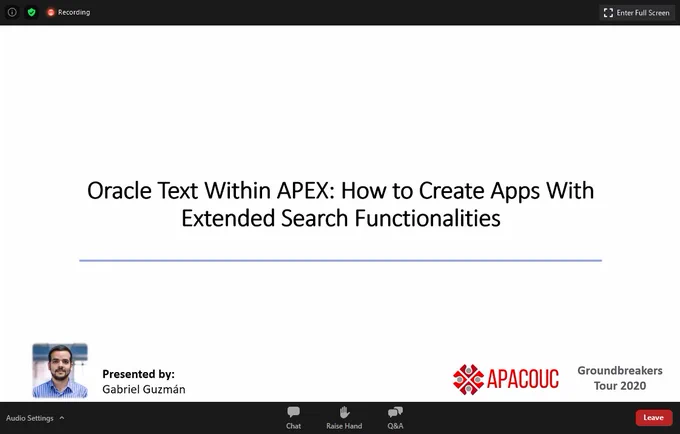 Recording

Enter Full Screen

Oracle Text Within APEX: How to Create Apps With Extended Search Functionalities

Presented by:
Gabriel Guzmán

APACOUC

Groundbreakers Tour 2020

Audio Settings

Chat

Raise Hand

Q&A

Leave